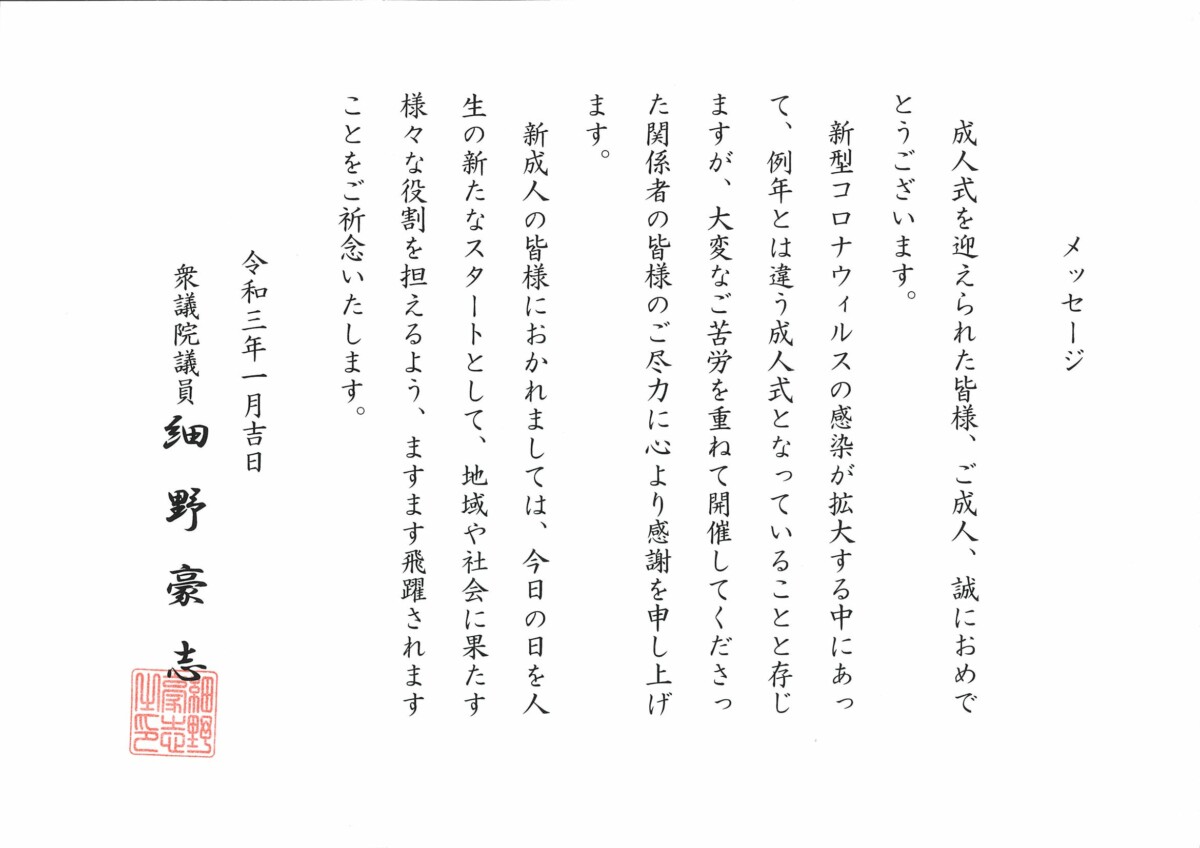 メッセージ

成人式を迎えられた皆様、ご成人、誠におめでとうございます。

新型コロナウィルスの感染が拡大する中にあって、例年とは違う成人式となっていることと存じますが、大変なご苦労を重ねて開催してくださった関係者の皆様のご尽力に心より感謝を申し上げます。

新成人の皆様におかれましては、今日の日を人生の新たなスタートとして、地域や社会に果たす様々な役割を担えるよう、ますます飛躍されますことをご祈念いたします。

令和三年一月吉日
衆議院議員
細野豪志

細野豪志之印